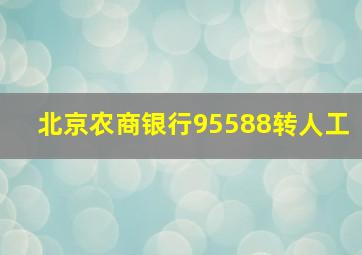 北京农商银行95588转人工